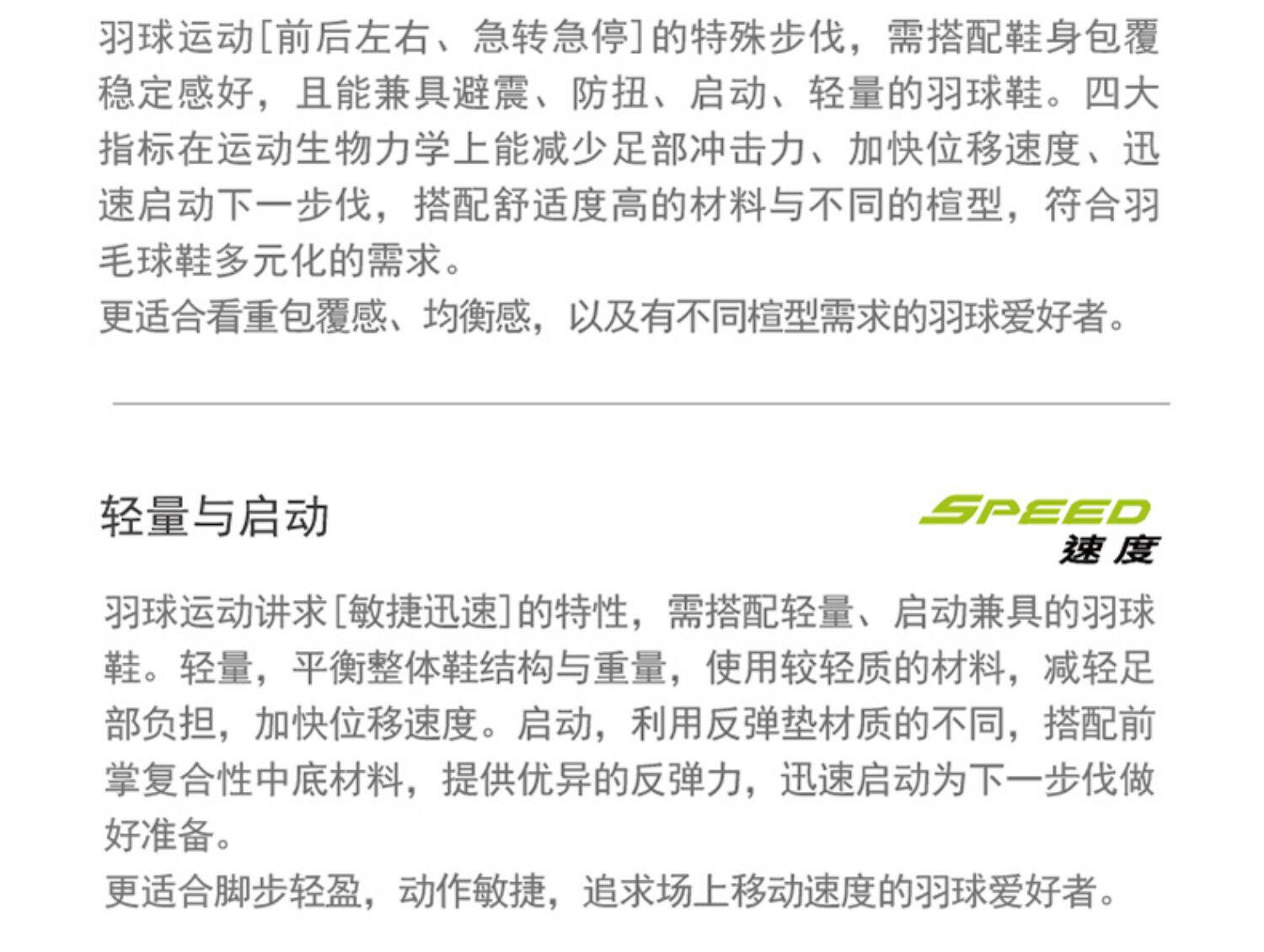 羽球运动[前后左右、急转急停]的特殊步伐，需搭配鞋身包覆稳定感好，且能兼具避震、防扭、启动、轻量的羽球鞋。四大指标在运动生物力学上能减少足部冲击力、加快位移速度、迅速启动下一步伐，搭配舒适度高的材料与不同的楦型，符合羽毛球鞋多元化的需求。

更适合看重包覆感、均衡感，以及有不同楦型需求的羽球爱好者。

轻量与启动

SPEED
速度

羽球运动讲求[敏捷迅速]的特性，需搭配轻量、启动兼具的羽球鞋。轻量，平衡整体鞋结构与重量，使用较轻质的材料，减轻足部负担，加快位移速度。启动，利用反弹垫材质的不同，搭配前掌复合性中底材料，提供优异的反弹力，迅速启动为下一步伐做好准备。

更适合脚步轻盈，动作敏捷，追求场上移动速度的羽球爱好者。